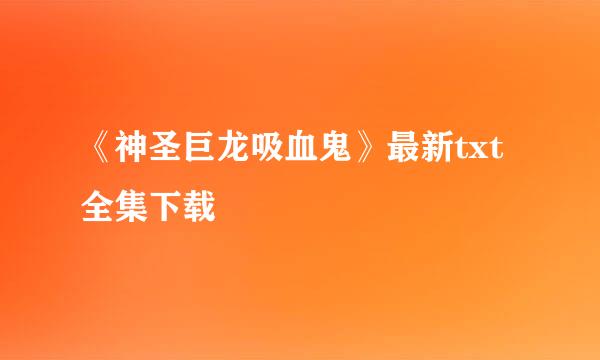 《神圣巨龙吸血鬼》最新txt全集下载